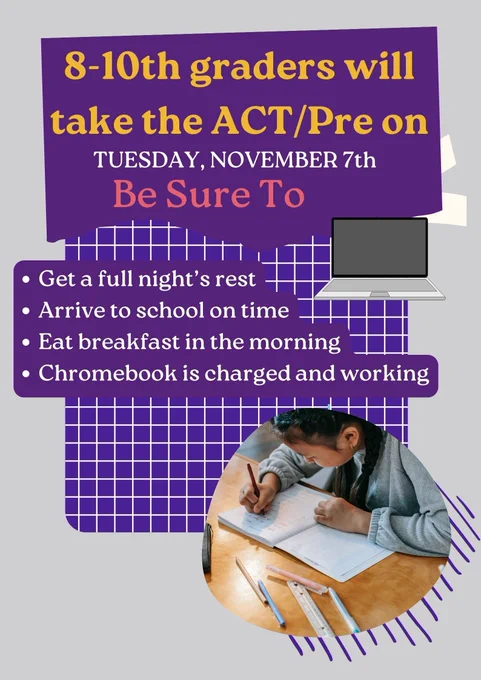 8-10th graders will take the ACT/Pre on

TUESDAY, NOVEMBER 7th

Be Sure To

• Get a full night's rest
• Arrive to school on time
• Eat breakfast in the morning
• Chromebook is charged and working